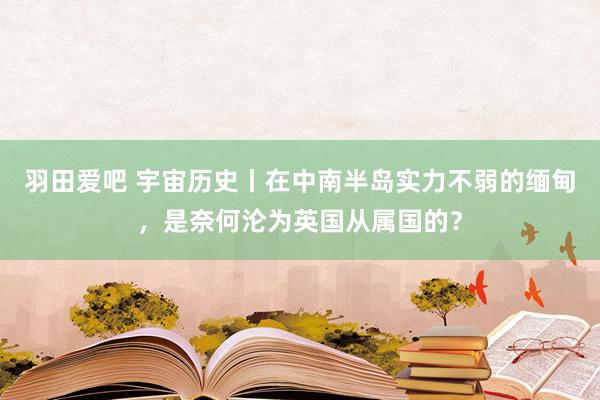 羽田爱吧 宇宙历史丨在中南半岛实力不弱的缅甸，是奈何沦为英国从属国的？